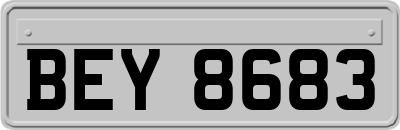 BEY 8683